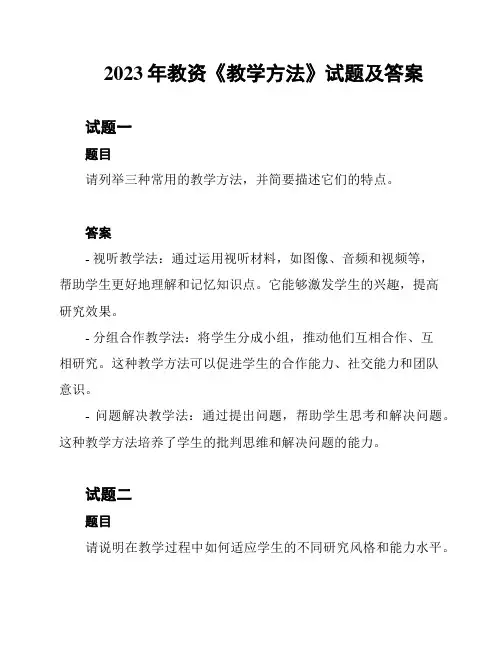 2023 年教资《教学方法》试题及答案

试题一

题目

请列举三种常用的教学方法，并简要描述它们的特点。

答案

- 视听教学法：通过运用视听材料，如图像、音频和视频等，帮助学生更好地理解和记忆知识点。它能够激发学生的兴趣，提高研究效果。

- 分组合作教学法：将学生分成小组，推动他们互相合作、互相研究。这种教学方法可以促进学生的合作能力、社交能力和团队意识。

- 问题解决教学法：通过提出问题，帮助学生思考和解决问题。这种教学方法培养了学生的批判思维和解决问题的能力。

试题二

题目

请说明在教学过程中如何适应学生的不同研究风格和能力水平。